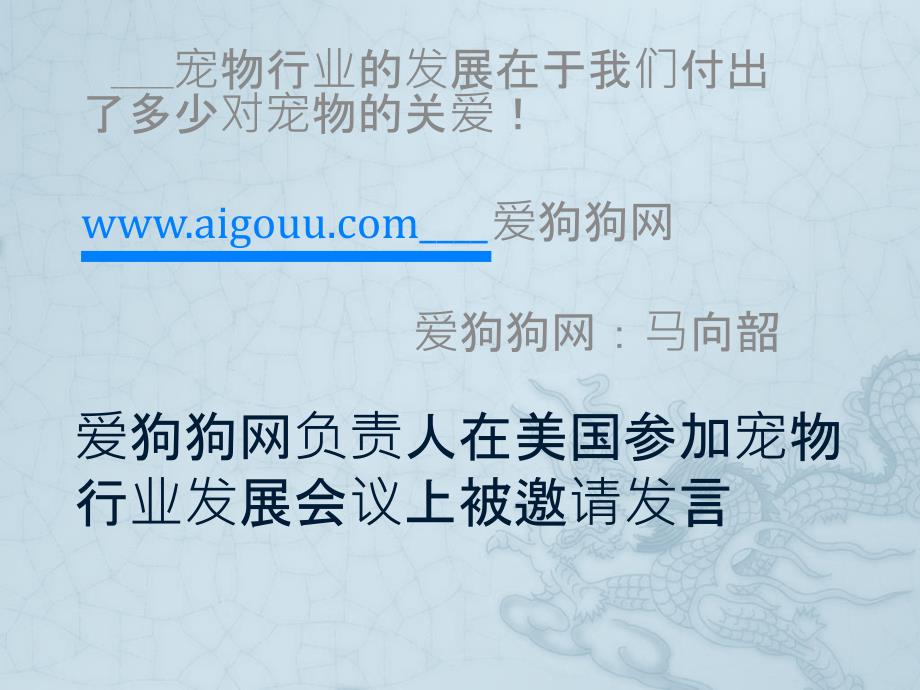 ___宠物行业的发展在于我们付出了多少对宠物的关爱！

www.aigouu.com___爱狗狗网

爱狗狗网：马向韶

爱狗狗网负责人在美国参加宠物行业发展会议上被邀请发言